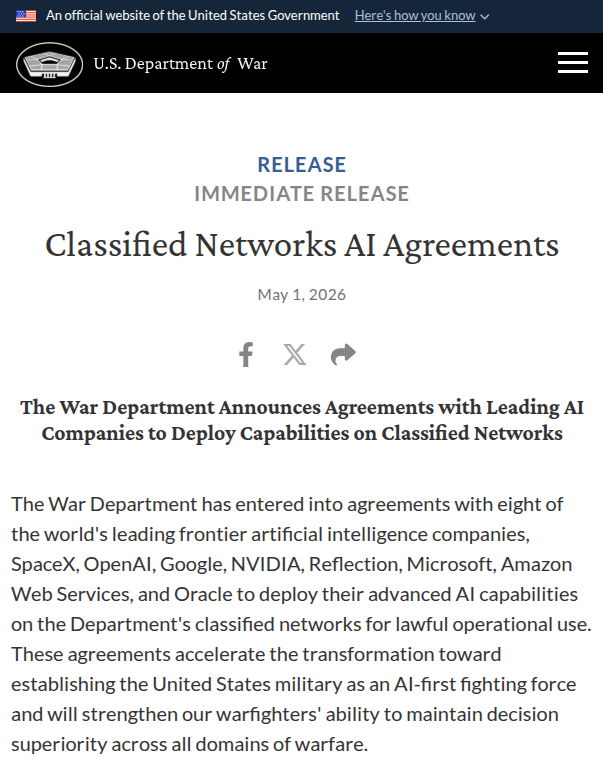 An official website of the United States Government Here's how you know

U.S. Department of War

RELEASE
IMMEDIATE RELEASE

Classified Networks AI Agreements

May 1, 2026

The War Department Announces Agreements with Leading AI Companies to Deploy Capabilities on Classified Networks

The War Department has entered into agreements with eight of the world's leading frontier artificial intelligence companies, SpaceX, OpenAI, Google, NVIDIA, Reflection, Microsoft, Amazon Web Services, and Oracle to deploy their advanced AI capabilities on the Department's classified networks for lawful operational use. These agreements accelerate the transformation toward establishing the United States military as an AI-first fighting force and will strengthen our warfighters' ability to maintain decision superiority across all domains of warfare.